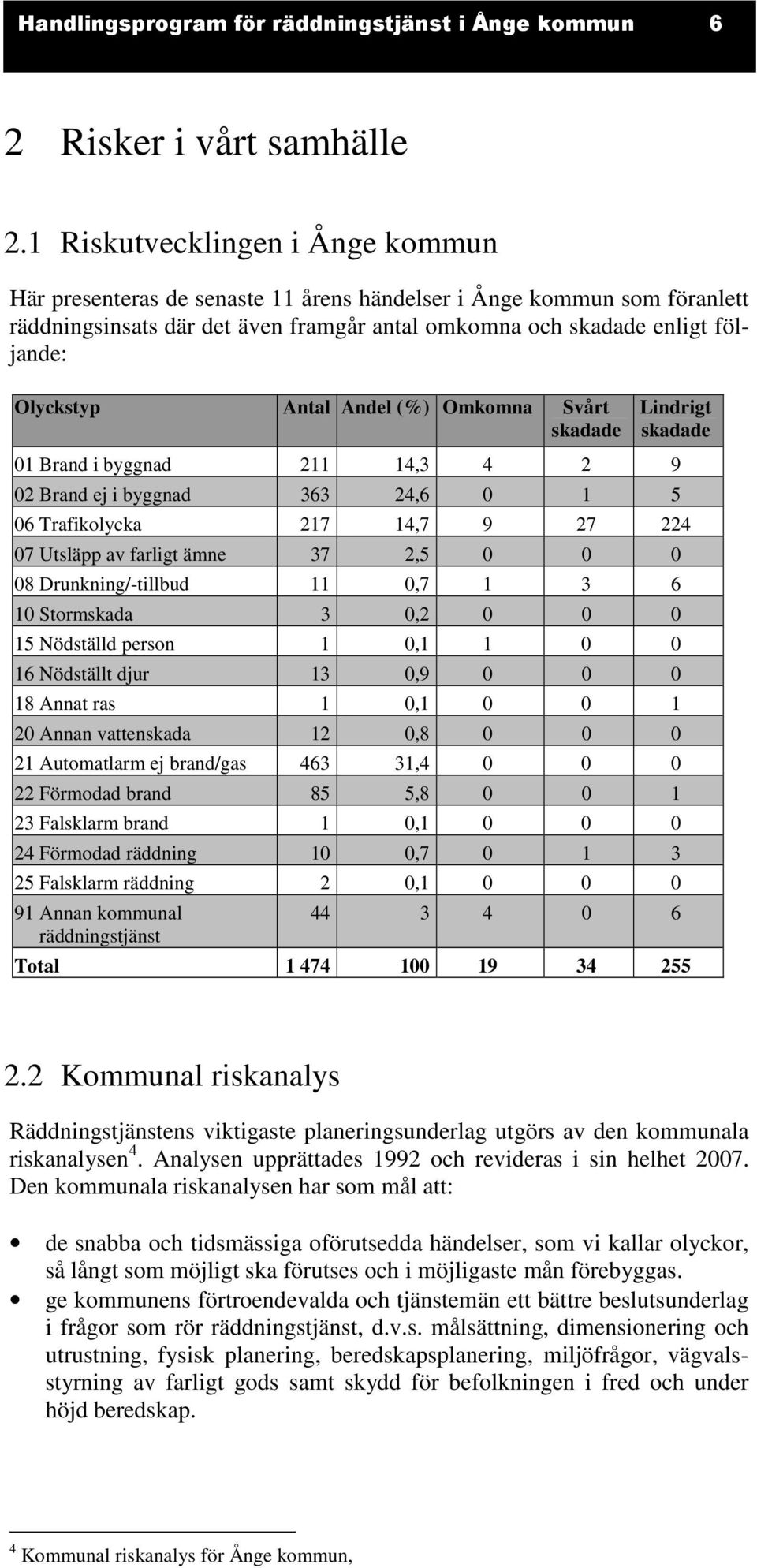 Handlingsprogram för räddningstjänst i Ånge kommun 6

2 Risker i vårt samhälle

2.1 Riskutvecklingen i Ånge kommun

Här presenteras de senaste 11 årens händelser i Ånge kommun som föranlett räddningsinsats där det även framgår antal omkomna och skadade enligt följande:

| Olyckstyp | Antal | Andel (%) | Omkomna | Svårt skadade | Lindrigt skadade |
|---|---|---|---|---|---|
| 01 Brand i byggnad | 211 | 14,3 | 4 | 2 | 9 |
| 02 Brand ej i byggnad | 363 | 24,6 | 0 | 1 | 5 |
| 06 Trafikolycka | 217 | 14,7 | 9 | 27 | 224 |
| 07 Utsläpp av farligt ämne | 37 | 2,5 | 0 | 0 | 0 |
| 08 Drunkning/-tillbud | 11 | 0,7 | 1 | 3 | 6 |
| 10 Stormskada | 3 | 0,2 | 0 | 0 | 0 |
| 15 Nödställd person | 1 | 0,1 | 1 | 0 | 0 |
| 16 Nödställt djur | 13 | 0,9 | 0 | 0 | 0 |
| 18 Annat ras | 1 | 0,1 | 0 | 0 | 1 |
| 20 Annan vattenskada | 12 | 0,8 | 0 | 0 | 0 |
| 21 Automatlarm ej brand/gas | 463 | 31,4 | 0 | 0 | 0 |
| 22 Förmodad brand | 85 | 5,8 | 0 | 0 | 1 |
| 23 Falsklarm brand | 1 | 0,1 | 0 | 0 | 0 |
| 24 Förmodad räddning | 10 | 0,7 | 0 | 1 | 3 |
| 25 Falsklarm räddning | 2 | 0,1 | 0 | 0 | 0 |
| 91 Annan kommunal räddningstjänst | 44 | 3 | 4 | 0 | 6 |
| Total | 1 474 | 100 | 19 | 34 | 255 |

2.2 Kommunal riskanalys

Räddningstjänstens viktigaste planeringsunderlag utgörs av den kommunala riskanalysen$^4$. Analysen upprättades 1992 och revideras i sin helhet 2007. Den kommunala riskanalysen har som mål att:

• de snabba och tidsmässiga oförutsedda händelser, som vi kallar olyckor, så långt som möjligt ska förutses och i möjligaste mån förebyggas.
• ge kommunens förtroendevalda och tjänstemän ett bättre beslutsunderlag i frågor som rör räddningstjänst, d.v.s. målsättning, dimensionering och utrustning, fysisk planering, beredskapsplanering, miljöfrågor, vägvalsstyrning av farligt gods samt skydd för befolkningen i fred och under höjd beredskap.

$^4$ Kommunal riskanalys för Ånge kommun,